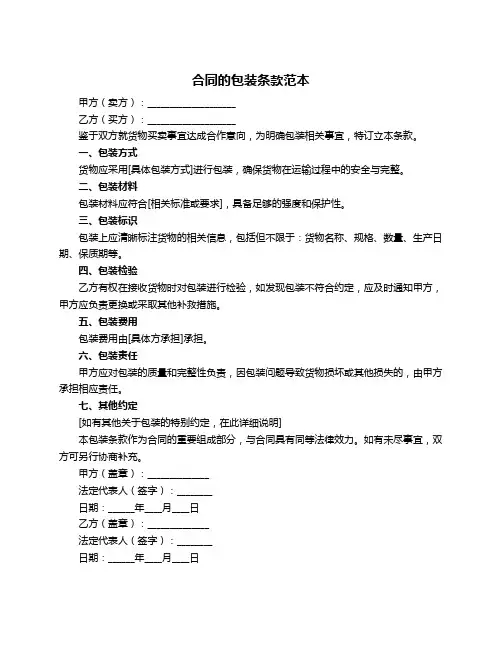 合同的包装条款范本

甲方（卖方）：__________________

乙方（买方）：__________________

鉴于双方就货物买卖事宜达成合作意向，为明确包装相关事宜，特订立本条款。

一、包装方式

货物应采用[具体包装方式]进行包装，确保货物在运输过程中的安全与完整。

二、包装材料

包装材料应符合[相关标准或要求]，具备足够的强度和保护性。

三、包装标识

包装上应清晰标注货物的相关信息，包括但不限于：货物名称、规格、数量、生产日期、保质期等。

四、包装检验

乙方有权在接收货物时对包装进行检验，如发现包装不符合约定，应及时通知甲方，甲方应负责更换或采取其他补救措施。

五、包装费用

包装费用由[具体方承担]承担。

六、包装责任

甲方应对包装的质量和完整性负责，因包装问题导致货物损坏或其他损失的，由甲方承担相应责任。

七、其他约定

[如有其他关于包装的特别约定，在此详细说明]

本包装条款作为合同的重要组成部分，与合同具有同等法律效力。如有未尽事宜，双方可另行协商补充。

甲方（盖章）：____________

法定代表人（签字）：_______

日期：_____年___月___日

乙方（盖章）：____________

法定代表人（签字）：_______

日期：_____年___月___日